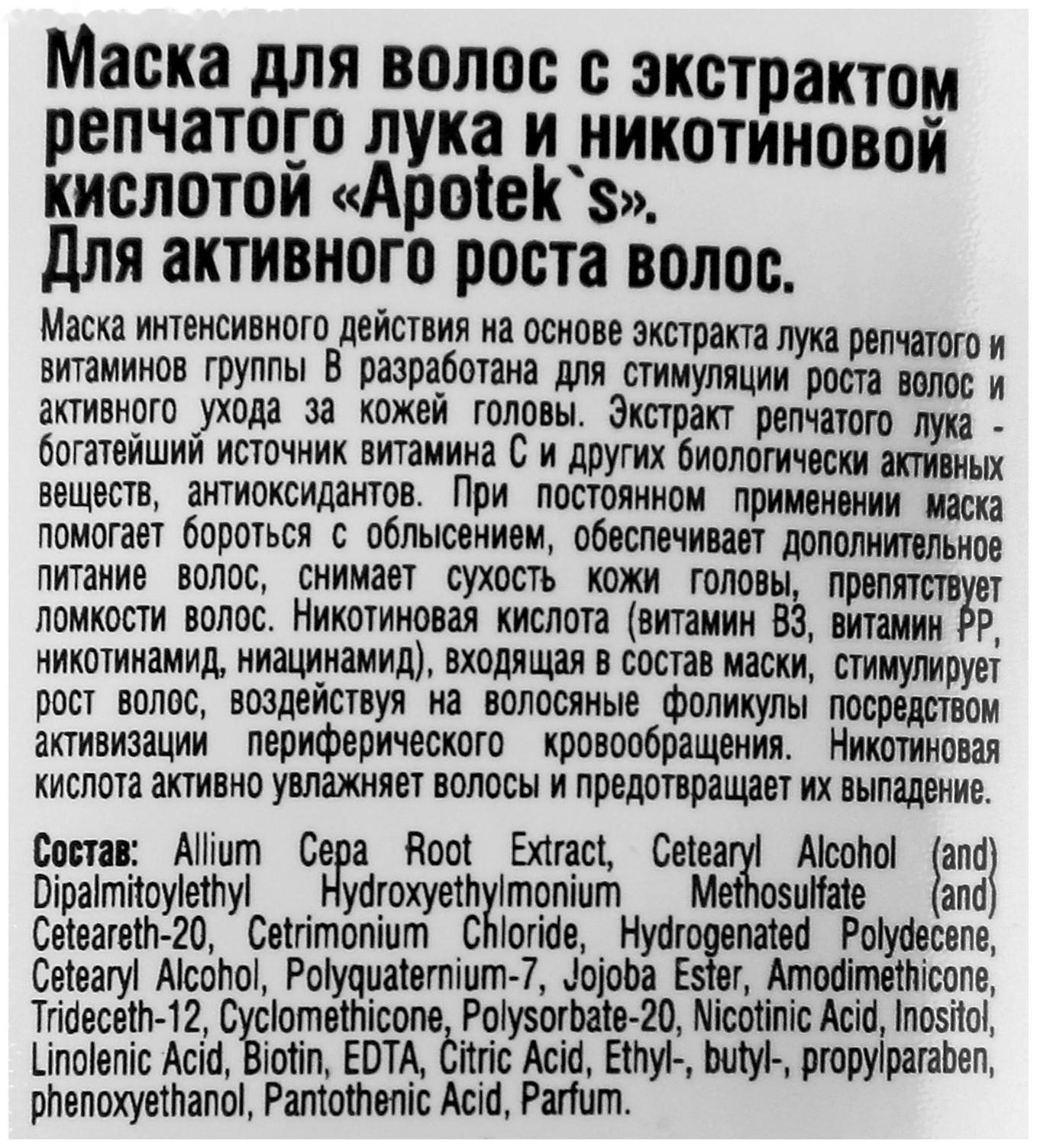 Маска для волос с экстрактом репчатого лука и никотиновой кислотой «Apotek`s». Для активного роста волос.

Маска интенсивного действия на основе экстракта лука репчатого и витаминов группы В разработана для стимуляции роста волос и активного ухода за кожей головы. Экстракт репчатого лука - богатейший источник витамина С и других биологически активных веществ, антиоксидантов. При постоянном применении маска помогает бороться с облысением, обеспечивает дополнительное питание волос, снимает сухость кожи головы, препятствует ломкости волос. Никотиновая кислота (витамин В3, витамин РР, никотинамид, ниацинамид), входящая в состав маски, стимулирует рост волос, воздействуя на волосяные фоликулы посредством активизации периферического кровообращения. Никотиновая кислота активно увлажняет волосы и предотвращает их выпадение.

Состав: Allium Cepa Root Extract, Cetearyl Alcohol (and) Dipalmitoylethyl Hydroxyethylmonium Methosulfate (and) Ceteareth-20, Cetrimonium Chloride, Hydrogenated Polydecene, Cetearyl Alcohol, Polyquaternium-7, Jojoba Ester, Amodimethicone, Trideceth-12, Cyclomethicone, Polysorbate-20, Nicotinic Acid, Inositol, Linolenic Acid, Biotin, EDTA, Citric Acid, Ethyl-, butyl-, propylparaben, phenoxyethanol, Pantothenic Acid, Parfum.